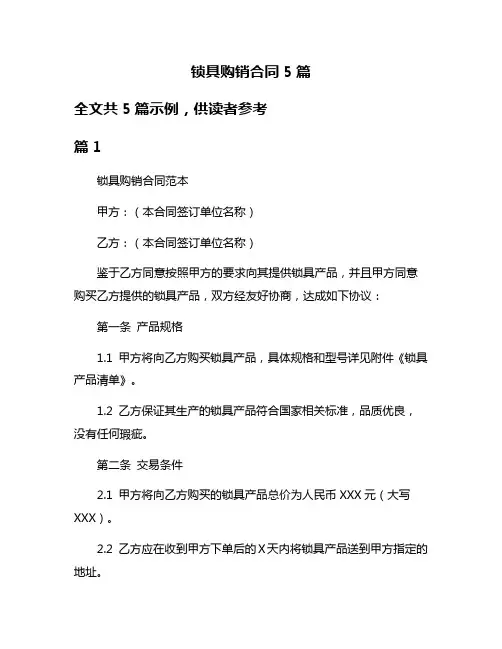 锁具购销合同 5 篇

全文共 5 篇示例，供读者参考

篇 1

锁具购销合同范本

甲方：（本合同签订单位名称）

乙方：（本合同签订单位名称）

鉴于乙方同意按照甲方的要求向其提供锁具产品，并且甲方同意购买乙方提供的锁具产品，双方经友好协商，达成如下协议：

第一条 产品规格

1.1 甲方将向乙方购买锁具产品，具体规格和型号详见附件《锁具产品清单》。

1.2 乙方保证其生产的锁具产品符合国家相关标准，品质优良，没有任何瑕疵。

第二条 交易条件

2.1 甲方将向乙方购买的锁具产品总价为人民币 XXX 元（大写 XXX）。

2.2 乙方应在收到甲方下单后的 X 天内将锁具产品送到甲方指定的地址。